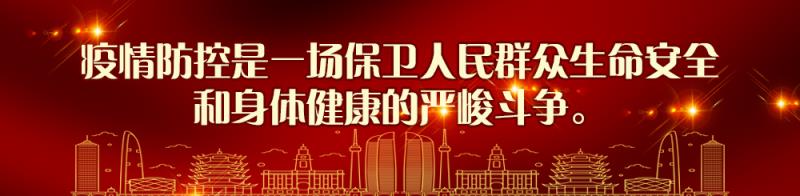 疫情防控是一场保卫人民群众生命安全和身体健康的严峻斗争。